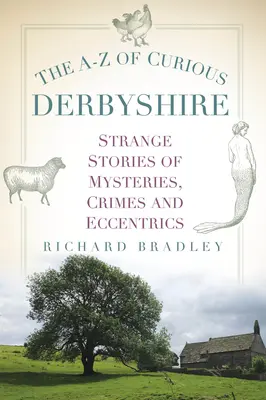 THE A-Z OF CURIOUS
DERBYSHIRE

STRANGE STORIES OF MYSTERIES, CRIMES AND ECCENTRICS

RICHARD BRADLEY